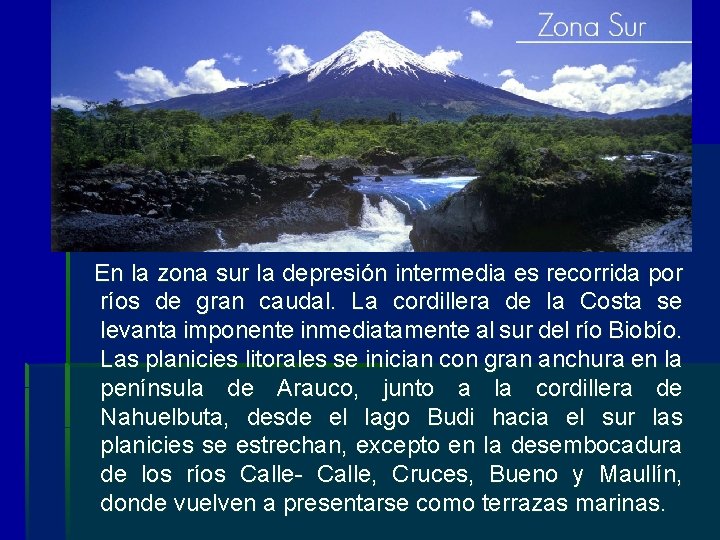 Zona Sur

En la zona sur la depresión intermedia es recorrida por ríos de gran caudal. La cordillera de la Costa se levanta imponente inmediatamente al sur del río Biobío. Las planicies litorales se inician con gran anchura en la península de Arauco, junto a la cordillera de Nahuelbuta, desde el lago Budi hacia el sur las planicies se estrechan, excepto en la desembocadura de los ríos Calle- Calle, Cruces, Bueno y Maullín, donde vuelven a presentarse como terrazas marinas.